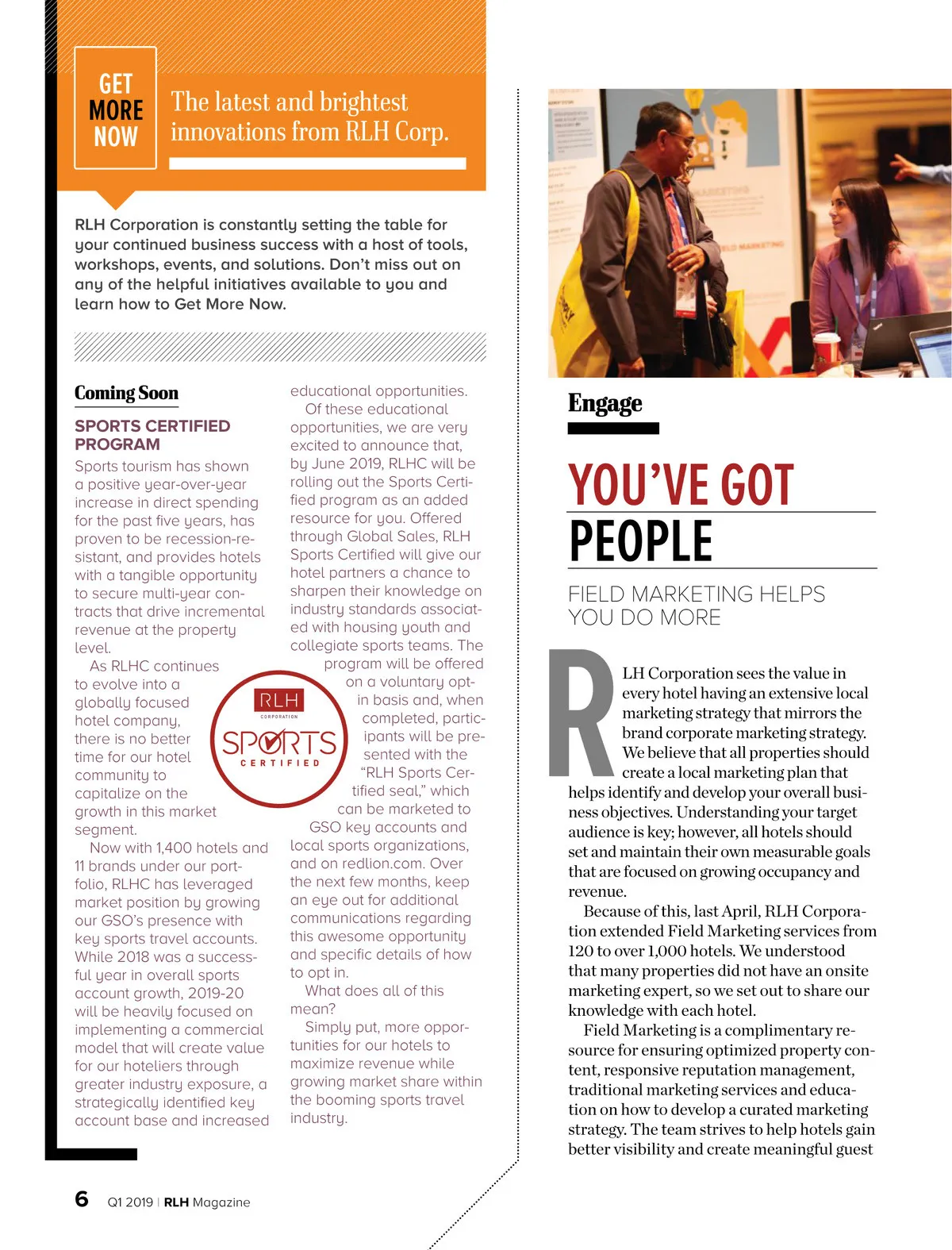 GET MORE NOW

The latest and brightest innovations from RLH Corp.

RLH Corporation is constantly setting the table for your continued business success with a host of tools, workshops, events, and solutions. Don't miss out on any of the helpful initiatives available to you and learn how to Get More Now.

Coming Soon

SPORTS CERTIFIED PROGRAM

Sports tourism has shown a positive year-over-year increase in direct spending for the past five years, has proven to be recession-resistant, and provides hotels with a tangible opportunity to secure multi-year contracts that drive incremental revenue at the property level.

As RLHC continues to evolve into a globally focused hotel company, there is no better time for our hotel community to capitalize on the growth in this market segment.

Now with 1,400 hotels and 11 brands under our portfolio, RLHC has leveraged market position by growing our GSO's presence with key sports travel accounts. While 2018 was a successful year in overall sports account growth, 2019-20 will be heavily focused on implementing a commercial model that will create value for our hoteliers through greater industry exposure, a strategically identified key account base and increased educational opportunities.

Of these educational opportunities, we are very excited to announce that, by June 2019, RLHC will be rolling out the Sports Certified program as an added resource for you. Offered through Global Sales, RLH Sports Certified will give our hotel partners a chance to sharpen their knowledge on industry standards associated with housing youth and collegiate sports teams. The program will be offered on a voluntary opt-in basis and, when completed, participants will be presented with the "RLH Sports Certified seal," which can be marketed to GSO key accounts and local sports organizations, and on redlion.com. Over the next few months, keep an eye out for additional communications regarding this awesome opportunity and specific details of how to opt in.

What does all of this mean?

Simply put, more opportunities for our hotels to maximize revenue while growing market share within the booming sports travel industry.

RLH CORPORATION SPORTS CERTIFIED

Engage

YOU'VE GOT PEOPLE

FIELD MARKETING HELPS YOU DO MORE

RLH Corporation sees the value in every hotel having an extensive local marketing strategy that mirrors the brand corporate marketing strategy. We believe that all properties should create a local marketing plan that helps identify and develop your overall business objectives. Understanding your target audience is key; however, all hotels should set and maintain their own measurable goals that are focused on growing occupancy and revenue.

Because of this, last April, RLH Corporation extended Field Marketing services from 120 to over 1,000 hotels. We understood that many properties did not have an onsite marketing expert, so we set out to share our knowledge with each hotel.

Field Marketing is a complimentary resource for ensuring optimized property content, responsive reputation management, traditional marketing services and education on how to develop a curated marketing strategy. The team strives to help hotels gain better visibility and create meaningful guest

6 Q1 2019 | RLH Magazine